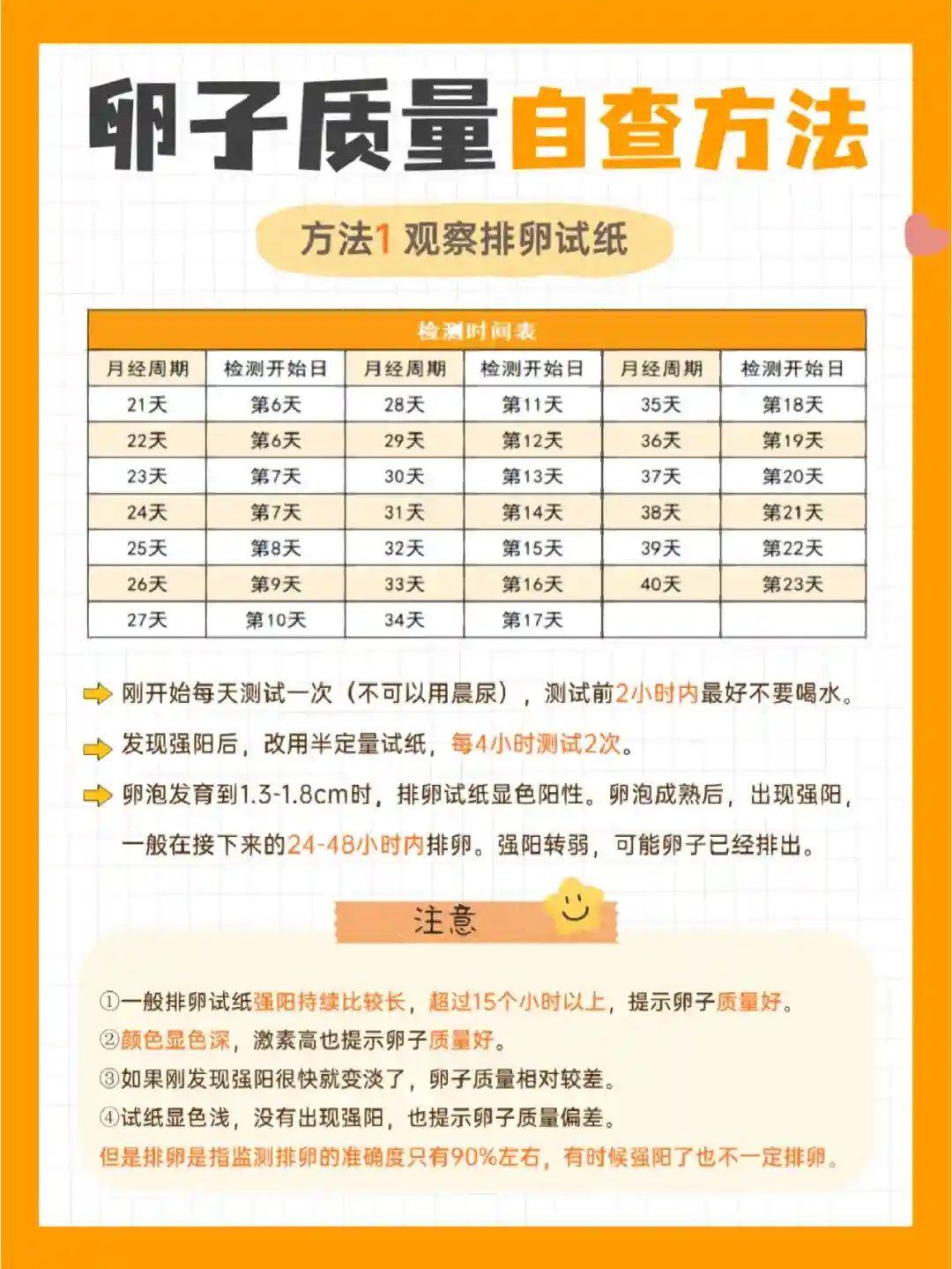 卵子质量自查方法

方法1 观察排卵试纸

| 检测时间表 | | | | | |
|---|---|---|---|---|---|
| 月经周期 | 检测开始日 | 月经周期 | 检测开始日 | 月经周期 | 检测开始日 |
| 21天 | 第6天 | 28天 | 第11天 | 35天 | 第18天 |
| 22天 | 第6天 | 29天 | 第12天 | 36天 | 第19天 |
| 23天 | 第7天 | 30天 | 第13天 | 37天 | 第20天 |
| 24天 | 第7天 | 31天 | 第14天 | 38天 | 第21天 |
| 25天 | 第8天 | 32天 | 第15天 | 39天 | 第22天 |
| 26天 | 第9天 | 33天 | 第16天 | 40天 | 第23天 |
| 27天 | 第10天 | 34天 | 第17天 | | |

刚开始每天测试一次（不可以用晨尿），测试前2小时内最好不要喝水。

发现强阳后，改用半定量试纸，每4小时测试2次。

卵泡发育到1.3-1.8cm时，排卵试纸显色阳性。卵泡成熟后，出现强阳，一般在接下来的24-48小时内排卵。强阳转弱，可能卵子已经排出。

注意

①一般排卵试纸强阳持续比较长，超过15个小时以上，提示卵子质量好。
②颜色显色深，激素高也提示卵子质量好。
③如果刚发现强阳很快就变淡了，卵子质量相对较差。
④试纸显色浅，没有出现强阳，也提示卵子质量偏差。
但是排卵是指监测排卵的准确度只有90%左右，有时候强阳了也不一定排卵。